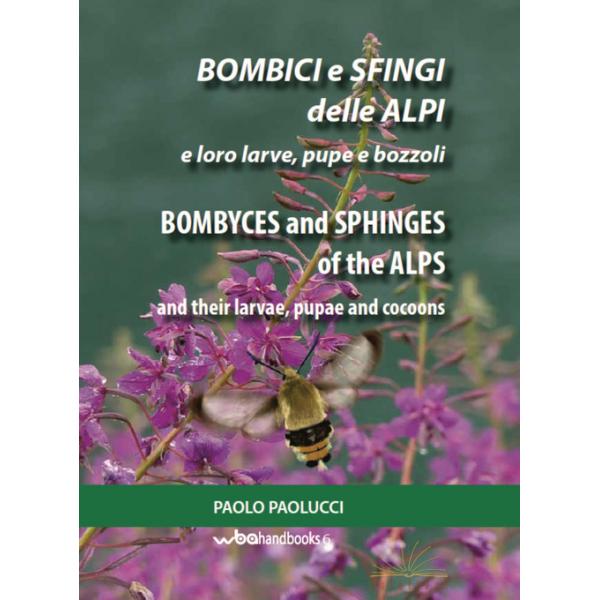 BOMBICI e SFINGI
delle ALPI
e loro larve, pupe e bozzoli

BOMBYCES and SPHINGES
of the ALPS
and their larvae, pupae and cocoons

PAOLO PAOLUCCI

wba handbooks 6